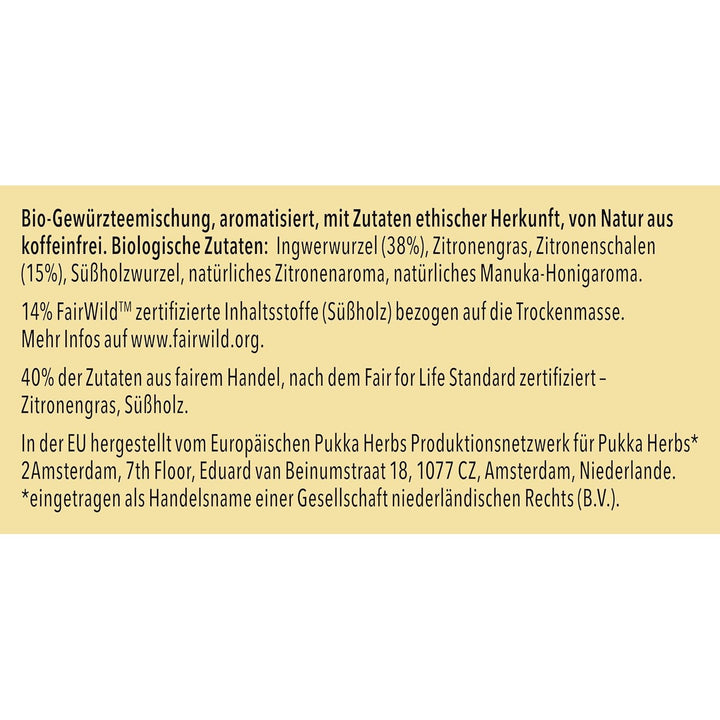 Bio-Gewürzteemischung, aromatisiert, mit Zutaten ethischer Herkunft, von Natur aus koffeinfrei. Biologische Zutaten: Ingwerwurzel (38%), Zitronengras, Zitronenschalen (15%), Süßholzwurzel, natürliches Zitronenaroma, natürliches Manuka-Honigaroma.

14% FairWild™ zertifizierte Inhaltsstoffe (Süßholz) bezogen auf die Trockenmasse. Mehr Infos auf www.fairwild.org.

40% der Zutaten aus fairem Handel, nach dem Fair for Life Standard zertifiziert – Zitronengras, Süßholz.

In der EU hergestellt vom Europäischen Pukka Herbs Produktionsnetzwerk für Pukka Herbs* 2Amsterdam, 7th Floor, Eduard van Beinumstraat 18, 1077 CZ, Amsterdam, Niederlande. *eingetragen als Handelsname einer Gesellschaft niederländischen Rechts (B.V.).